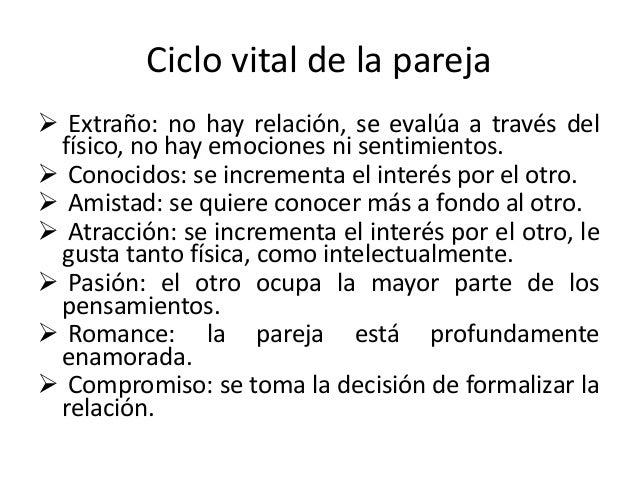 Ciclo vital de la pareja

➢ Extraño: no hay relación, se evalúa a través del físico, no hay emociones ni sentimientos.
➢ Conocidos: se incrementa el interés por el otro.
➢ Amistad: se quiere conocer más a fondo al otro.
➢ Atracción: se incrementa el interés por el otro, le gusta tanto física, como intelectualmente.
➢ Pasión: el otro ocupa la mayor parte de los pensamientos.
➢ Romance: la pareja está profundamente enamorada.
➢ Compromiso: se toma la decisión de formalizar la relación.